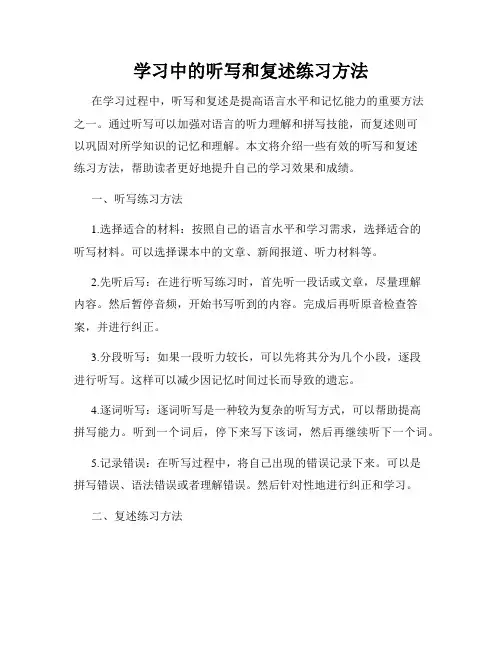 学习中的听写和复述练习方法

在学习过程中，听写和复述是提高语言水平和记忆能力的重要方法之一。通过听写可以加强对语言的听力理解和拼写技能，而复述则可以巩固对所学知识的记忆和理解。本文将介绍一些有效的听写和复述练习方法，帮助读者更好地提升自己的学习效果和成绩。

一、听写练习方法

1.选择适合的材料：按照自己的语言水平和学习需求，选择适合的听写材料。可以选择课本中的文章、新闻报道、听力材料等。

2.先听后写：在进行听写练习时，首先听一段话或文章，尽量理解内容。然后暂停音频，开始书写听到的内容。完成后再听原音检查答案，并进行纠正。

3.分段听写：如果一段听力较长，可以先将其分为几个小段，逐段进行听写。这样可以减少因记忆时间过长而导致的遗忘。

4.逐词听写：逐词听写是一种较为复杂的听写方式，可以帮助提高拼写能力。听到一个词后，停下来写下该词，然后再继续听下一个词。

5.记录错误：在听写过程中，将自己出现的错误记录下来。可以是拼写错误、语法错误或者理解错误。然后针对性地进行纠正和学习。

二、复述练习方法